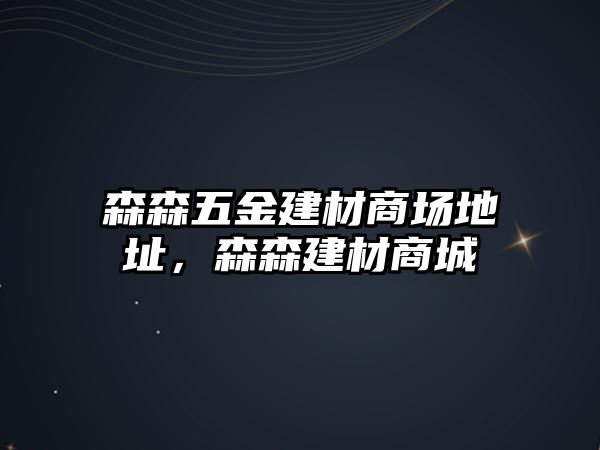 森森五金建材商场地址，森森建材商城